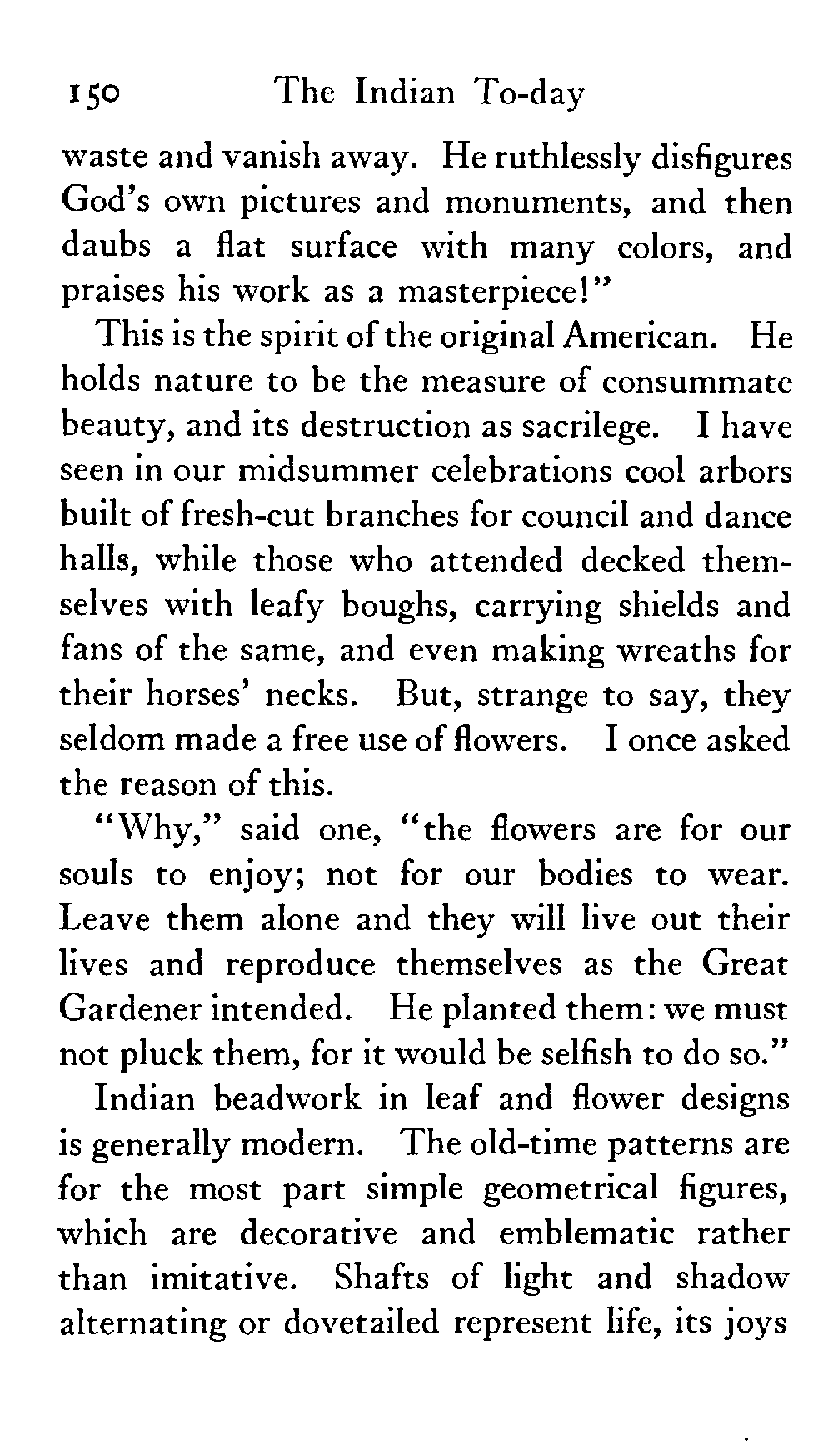 150 The Indian To-day

waste and vanish away. He ruthlessly disfigures God's own pictures and monuments, and then daubs a flat surface with many colors, and praises his work as a masterpiece!"

This is the spirit of the original American. He holds nature to be the measure of consummate beauty, and its destruction as sacrilege. I have seen in our midsummer celebrations cool arbors built of fresh-cut branches for council and dance halls, while those who attended decked themselves with leafy boughs, carrying shields and fans of the same, and even making wreaths for their horses' necks. But, strange to say, they seldom made a free use of flowers. I once asked the reason of this.

"Why," said one, "the flowers are for our souls to enjoy; not for our bodies to wear. Leave them alone and they will live out their lives and reproduce themselves as the Great Gardener intended. He planted them: we must not pluck them, for it would be selfish to do so."

Indian beadwork in leaf and flower designs is generally modern. The old-time patterns are for the most part simple geometrical figures, which are decorative and emblematic rather than imitative. Shafts of light and shadow alternating or dovetailed represent life, its joys